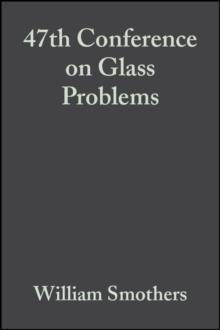 47th Conference on Glass Problems

William Smothers